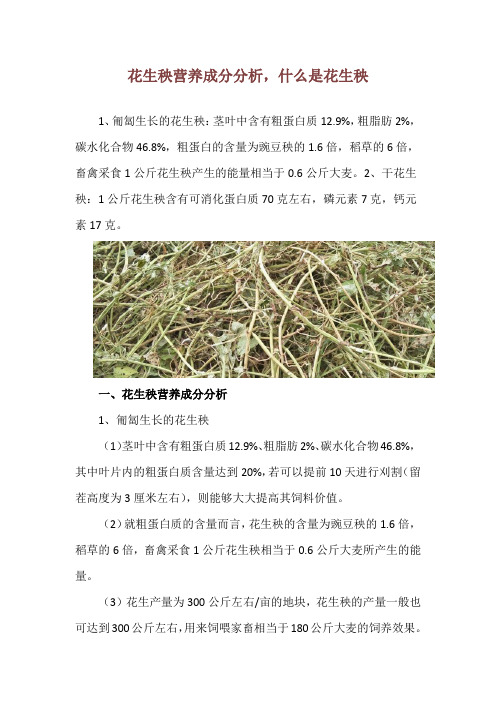 花生秧营养成分分析，什么是花生秧

1、匍匐生长的花生秧：茎叶中含有粗蛋白质 12.9%，粗脂肪 2%，碳水化合物 46.8%，粗蛋白的含量为豌豆秧的 1.6 倍，稻草的 6 倍，畜禽采食 1 公斤花生秧产生的能量相当于 0.6 公斤大麦。2、干花生秧：1 公斤花生秧含有可消化蛋白质 70 克左右，磷元素 7 克，钙元素 17 克。

一、花生秧营养成分分析

1、匍匐生长的花生秧

（1）茎叶中含有粗蛋白质 12.9%、粗脂肪 2%、碳水化合物 46.8%，其中叶片内的粗蛋白质含量达到 20%，若可以提前 10 天进行刈割（留茬高度为 3 厘米左右），则能够大大提高其饲料价值。

（2）就粗蛋白质的含量而言，花生秧的含量为豌豆秧的 1.6 倍，稻草的 6 倍，畜禽采食 1 公斤花生秧相当于 0.6 公斤大麦所产生的能量。

（3）花生产量为 300 公斤左右/亩的地块，花生秧的产量一般也可达到 300 公斤左右，用来饲喂家畜相当于 180 公斤大麦的饲养效果。